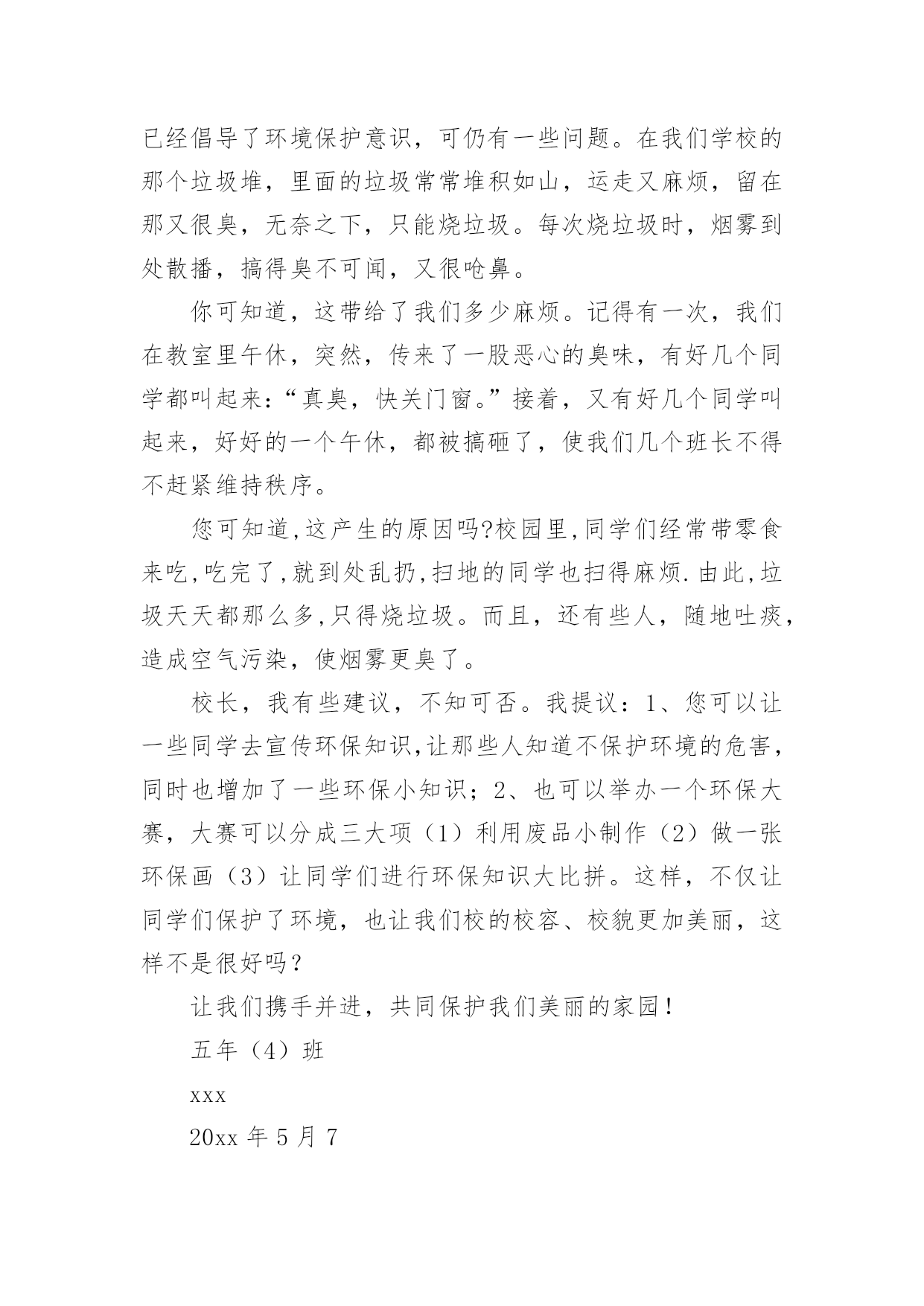 已经倡导了环境保护意识，可仍有一些问题。在我们学校的那个垃圾堆，里面的垃圾常常堆积如山，运走又麻烦，留在那又很臭，无奈之下，只能烧垃圾。每次烧垃圾时，烟雾到处散播，搞得臭不可闻，又很呛鼻。

你可知道，这带给了我们多少麻烦。记得有一次，我们在教室里午休，突然，传来了一股恶心的臭味，有好几个同学都叫起来：“真臭，快关门窗。”接着，又有好几个同学叫起来，好好的一个午休，都被搞砸了，使我们几个班长不得不赶紧维持秩序。

您可知道,这产生的原因吗?校园里,同学们经常带零食来吃,吃完了,就到处乱扔,扫地的同学也扫得麻烦.由此,垃圾天天都那么多,只得烧垃圾。而且，还有些人，随地吐痰，造成空气污染，使烟雾更臭了。

校长，我有些建议，不知可否。我提议：1、您可以让一些同学去宣传环保知识,让那些人知道不保护环境的危害，同时也增加了一些环保小知识；2、也可以举办一个环保大赛，大赛可以分成三大项（1）利用废品小制作（2）做一张环保画（3）让同学们进行环保知识大比拼。这样，不仅让同学们保护了环境，也让我们校的校容、校貌更加美丽，这样不是很好吗？

让我们携手并进，共同保护我们美丽的家园！

五年（4）班

xxx

20xx 年 5 月 7